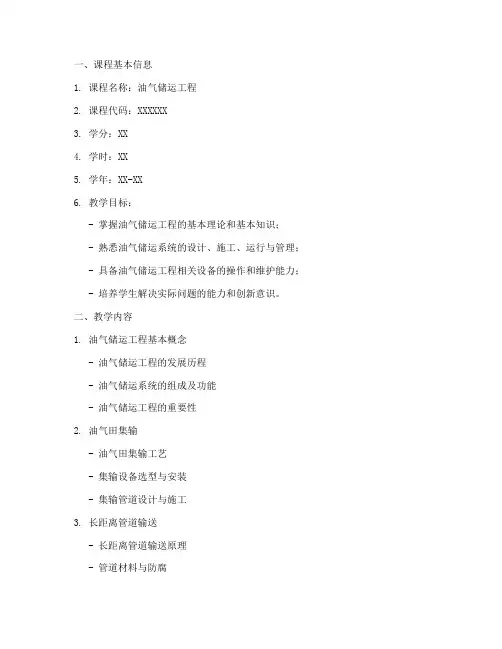 一、课程基本信息

1. 课程名称：油气储运工程

2. 课程代码：XXXXXX

3. 学分：XX

4. 学时：XX

5. 学年：XX-XX

6. 教学目标：

- 掌握油气储运工程的基本理论和基本知识；

- 熟悉油气储运系统的设计、施工、运行与管理；

- 具备油气储运工程相关设备的操作和维护能力；

- 培养学生解决实际问题的能力和创新意识。

二、教学内容

1. 油气储运工程基本概念

- 油气储运工程的发展历程

- 油气储运系统的组成及功能

- 油气储运工程的重要性

2. 油气田集输

- 油气田集输工艺

- 集输设备选型与安装

- 集输管道设计与施工

3. 长距离管道输送

- 长距离管道输送原理

- 管道材料与防腐